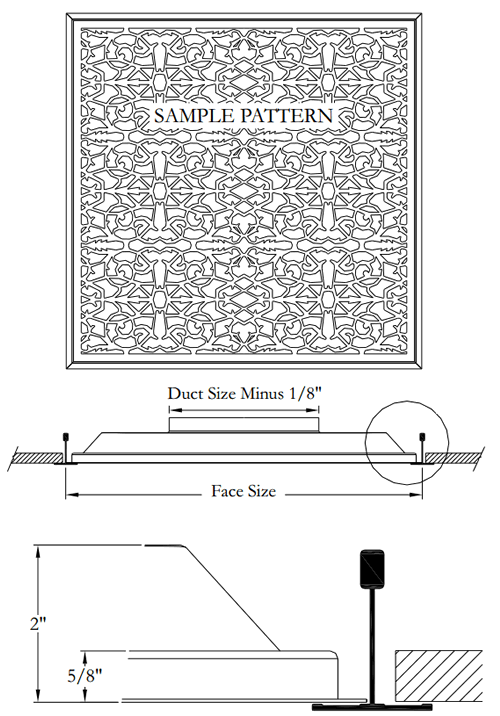 SAMPLE PATTERN

Duct Size Minus 1/8"

Face Size

2"

5/8"